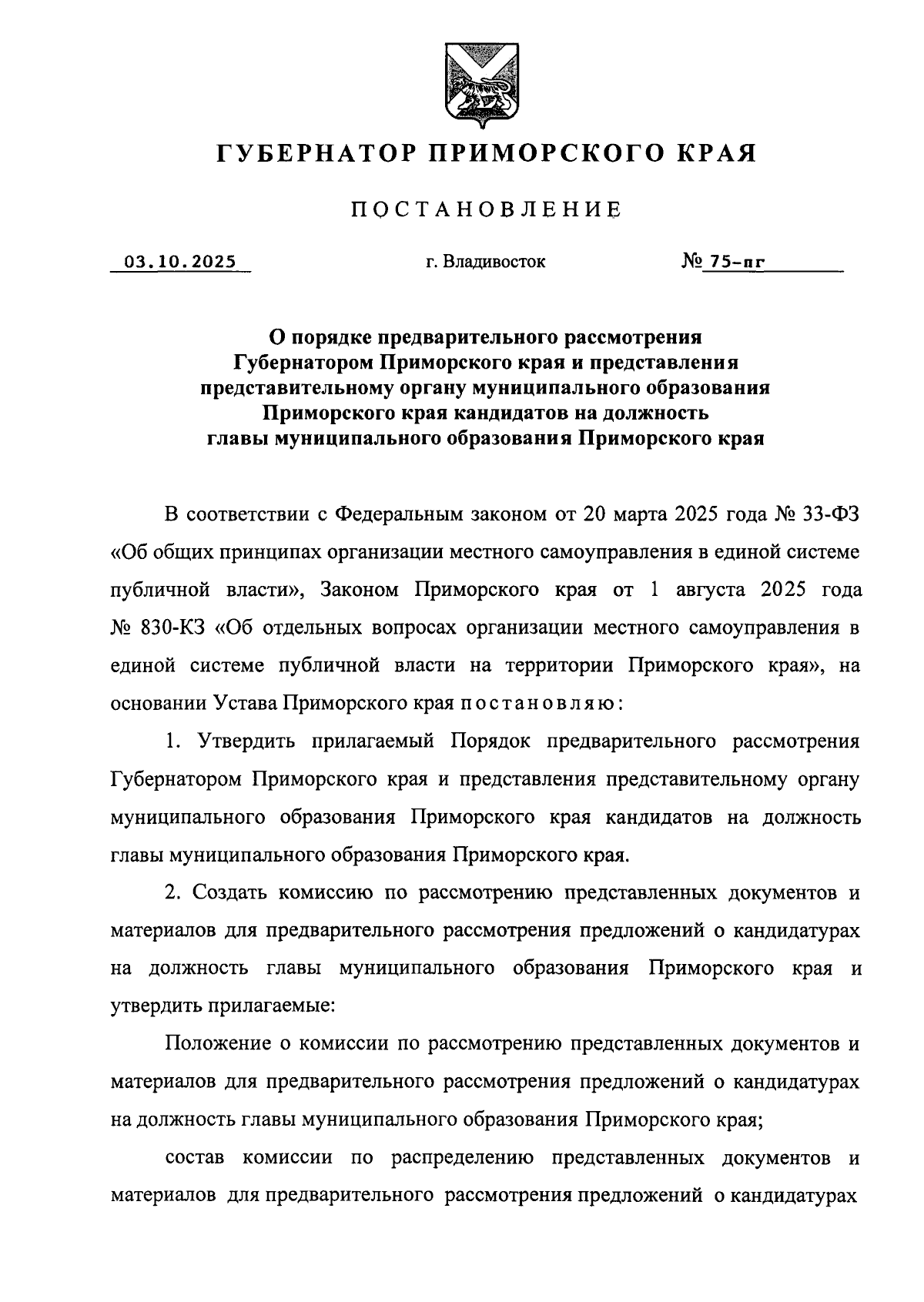 ГУБЕРНАТОР ПРИМОРСКОГО КРАЯ

ПОСТАНОВЛЕНИЕ

03.10.2025 г. Владивосток № 75-пг

О порядке предварительного рассмотрения Губернатором Приморского края и представления представительному органу муниципального образования Приморского края кандидатов на должность главы муниципального образования Приморского края

В соответствии с Федеральным законом от 20 марта 2025 года № 33-ФЗ «Об общих принципах организации местного самоуправления в единой системе публичной власти», Законом Приморского края от 1 августа 2025 года № 830-КЗ «Об отдельных вопросах организации местного самоуправления в единой системе публичной власти на территории Приморского края», на основании Устава Приморского края постановляю:

1. Утвердить прилагаемый Порядок предварительного рассмотрения Губернатором Приморского края и представления представительному органу муниципального образования Приморского края кандидатов на должность главы муниципального образования Приморского края.

2. Создать комиссию по рассмотрению представленных документов и материалов для предварительного рассмотрения предложений о кандидатурах на должность главы муниципального образования Приморского края и утвердить прилагаемые:

Положение о комиссии по рассмотрению представленных документов и материалов для предварительного рассмотрения предложений о кандидатурах на должность главы муниципального образования Приморского края;

состав комиссии по распределению представленных документов и материалов для предварительного рассмотрения предложений о кандидатурах